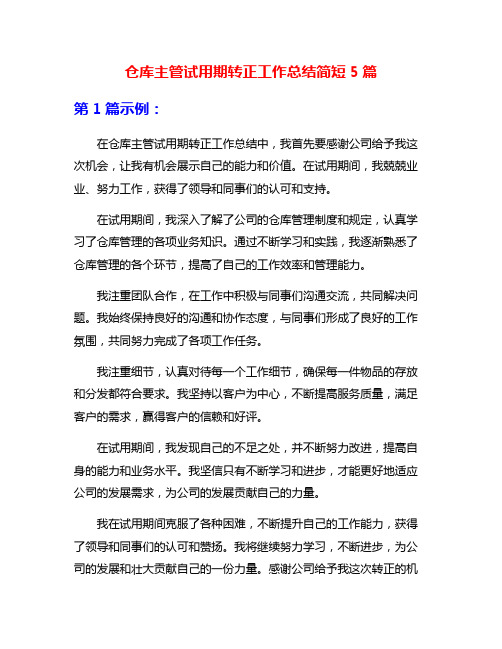 仓库主管试用期转正工作总结简短 5 篇

第 1 篇示例：

在仓库主管试用期转正工作总结中，我首先要感谢公司给予我这次机会，让我有机会展示自己的能力和价值。在试用期间，我兢兢业业、努力工作，获得了领导和同事们的认可和支持。

在试用期间，我深入了解了公司的仓库管理制度和规定，认真学习了仓库管理的各项业务知识。通过不断学习和实践，我逐渐熟悉了仓库管理的各个环节，提高了自己的工作效率和管理能力。

我注重团队合作，在工作中积极与同事们沟通交流，共同解决问题。我始终保持良好的沟通和协作态度，与同事们形成了良好的工作氛围，共同努力完成了各项工作任务。

我注重细节，认真对待每一个工作细节，确保每一件物品的存放和分发都符合要求。我坚持以客户为中心，不断提高服务质量，满足客户的需求，赢得客户的信赖和好评。

在试用期间，我发现自己的不足之处，并不断努力改进，提高自身的能力和业务水平。我坚信只有不断学习和进步，才能更好地适应公司的发展需求，为公司的发展贡献自己的力量。

我在试用期间克服了各种困难，不断提升自己的工作能力，获得了领导和同事们的认可和赞扬。我将继续努力学习，不断进步，为公司的发展和壮大贡献自己的一份力量。感谢公司给予我这次转正的机